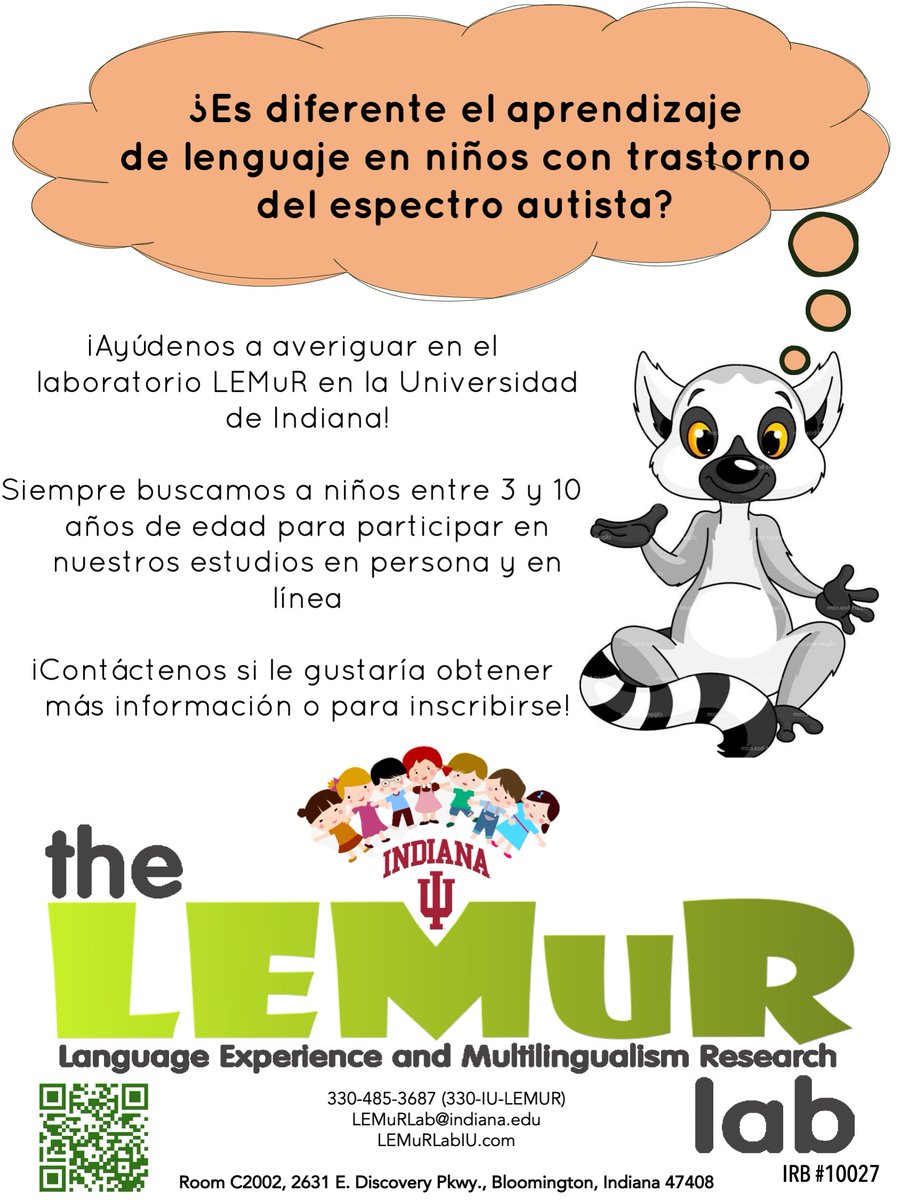 ¿Es diferente el aprendizaje de lenguaje en niños con trastorno del espectro autista?

¡Ayúdenos a averiguar en el laboratorio LEMuR en la Universidad de Indiana!

Siempre buscamos a niños entre 3 y 10 años de edad para participar en nuestros estudios en persona y en línea

¡Contáctenos si le gustaría obtener más información o para inscribirse!

INDIANA

the LEMuR
Language Experience and Multilingualism Research
lab

330-485-3687 (330-IU-LEMUR)
LEMuRLab@indiana.edu
LEMuRLabIU.com

Room C2002, 2631 E. Discovery Pkwy., Bloomington, Indiana 47408

IRB #10027